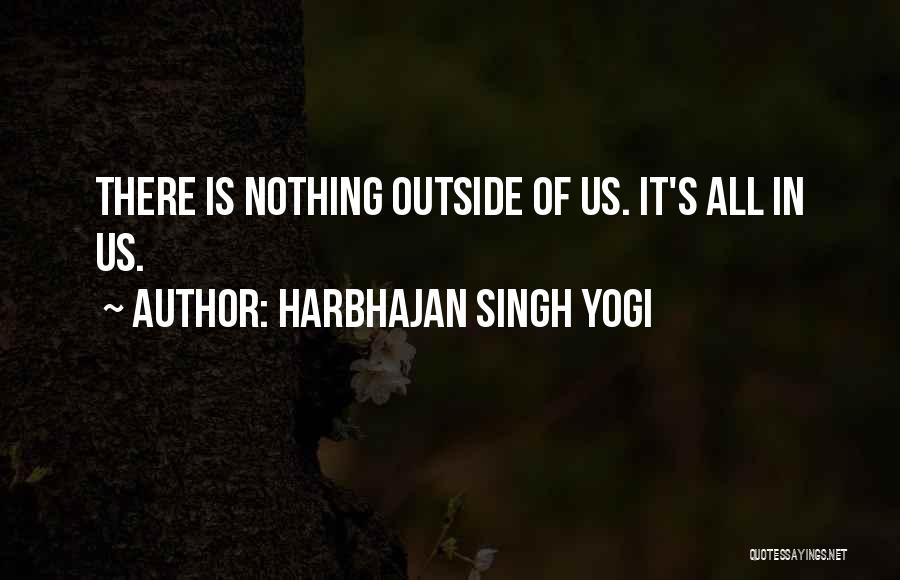 THERE IS NOTHING OUTSIDE OF US. IT'S ALL IN US.

~ AUTHOR: HARBHAJAN SINGH YOGI

QUOTESSAYINGS.NET